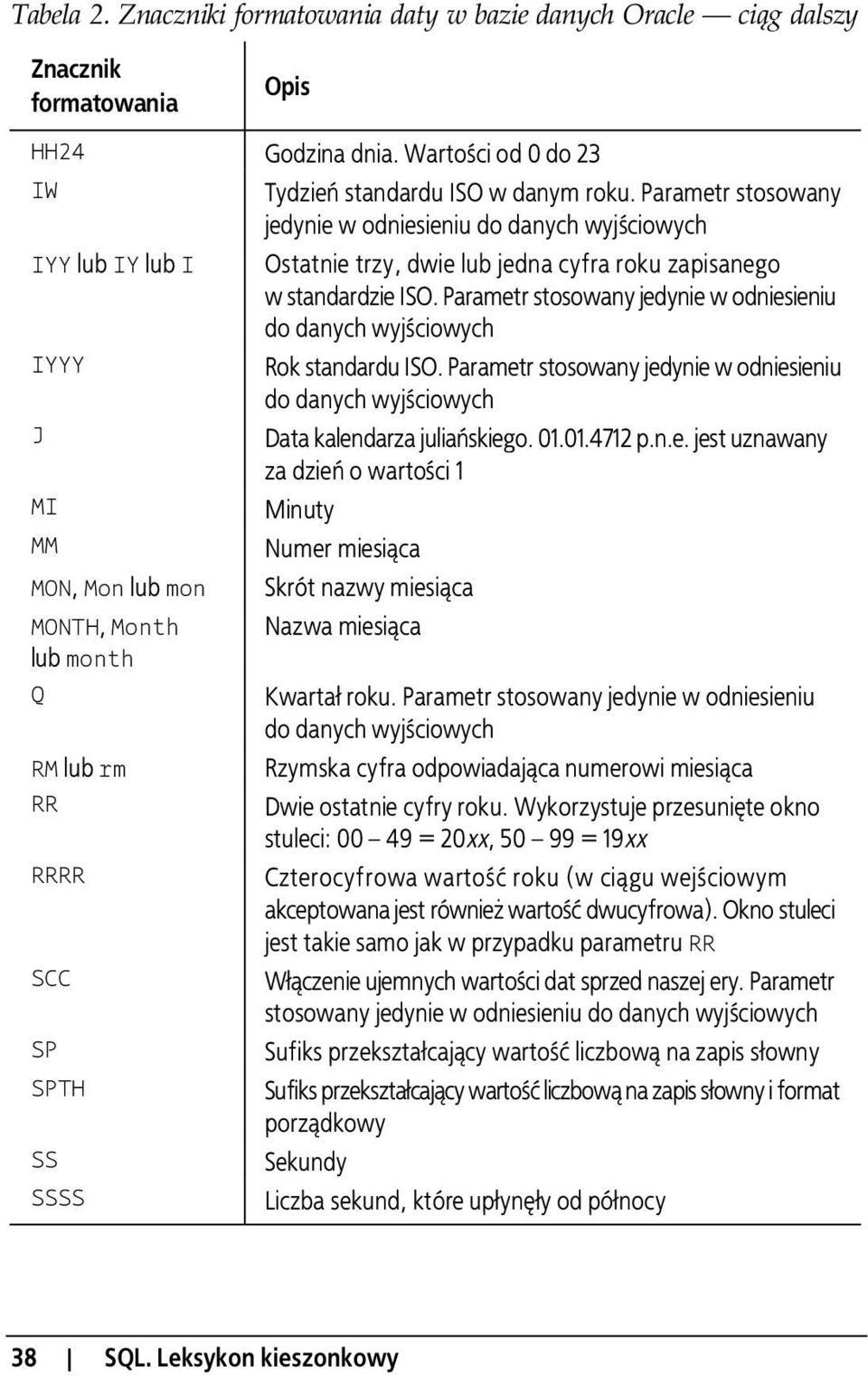 Tabela 2. Znaczniki formatowania daty w bazie danych Oracle — ciąg dalszy

| Znacznik formatowania | Opis |
|---|---|
| HH24 | Godzina dnia. Wartości od 0 do 23 |
| IW | Tydzień standardu ISO w danym roku. Parametr stosowany jedynie w odniesieniu do danych wyjściowych |
| IYY lub IY lub I | Ostatnie trzy, dwie lub jedna cyfra roku zapisanego w standardzie ISO. Parametr stosowany jedynie w odniesieniu do danych wyjściowych |
| IYYY | Rok standardu ISO. Parametr stosowany jedynie w odniesieniu do danych wyjściowych |
| J | Data kalendarza juliańskiego. 01.01.4712 p.n.e. jest uznawany za dzień o wartości 1 |
| MI | Minuty |
| MM | Numer miesiąca |
| MON, Mon lub mon | Skrót nazwy miesiąca |
| MONTH, Month lub month | Nazwa miesiąca |
| Q | Kwartał roku. Parametr stosowany jedynie w odniesieniu do danych wyjściowych |
| RM lub rm | Rzymska cyfra odpowiadająca numerowi miesiąca |
| RR | Dwie ostatnie cyfry roku. Wykorzystuje przesunięte okno stuleci: 00 – 49 = 20xx, 50 – 99 = 19xx |
| RRRR | Czterocyfrowa wartość roku (w ciągu wejściowym akceptowana jest również wartość dwucyfrowa). Okno stuleci jest takie samo jak w przypadku parametru RR |
| SCC | Włączenie ujemnych wartości dat sprzed naszej ery. Parametr stosowany jedynie w odniesieniu do danych wyjściowych |
| SP | Sufiks przekształcający wartość liczbową na zapis słowny |
| SPTH | Sufiks przekształcający wartość liczbową na zapis słowny i format porządkowy |
| SS | Sekundy |
| SSSS | Liczba sekund, które upłynęły od północy |

38 | SQL. Leksykon kieszonkowy